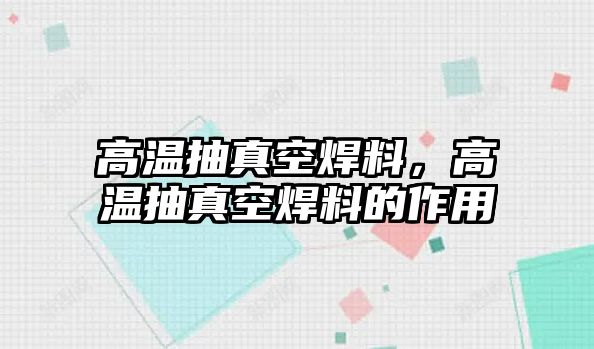 高温抽真空焊料，高温抽真空焊料的作用